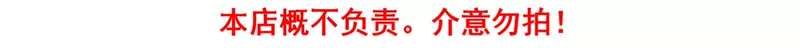 本店概不负责。介意勿拍！